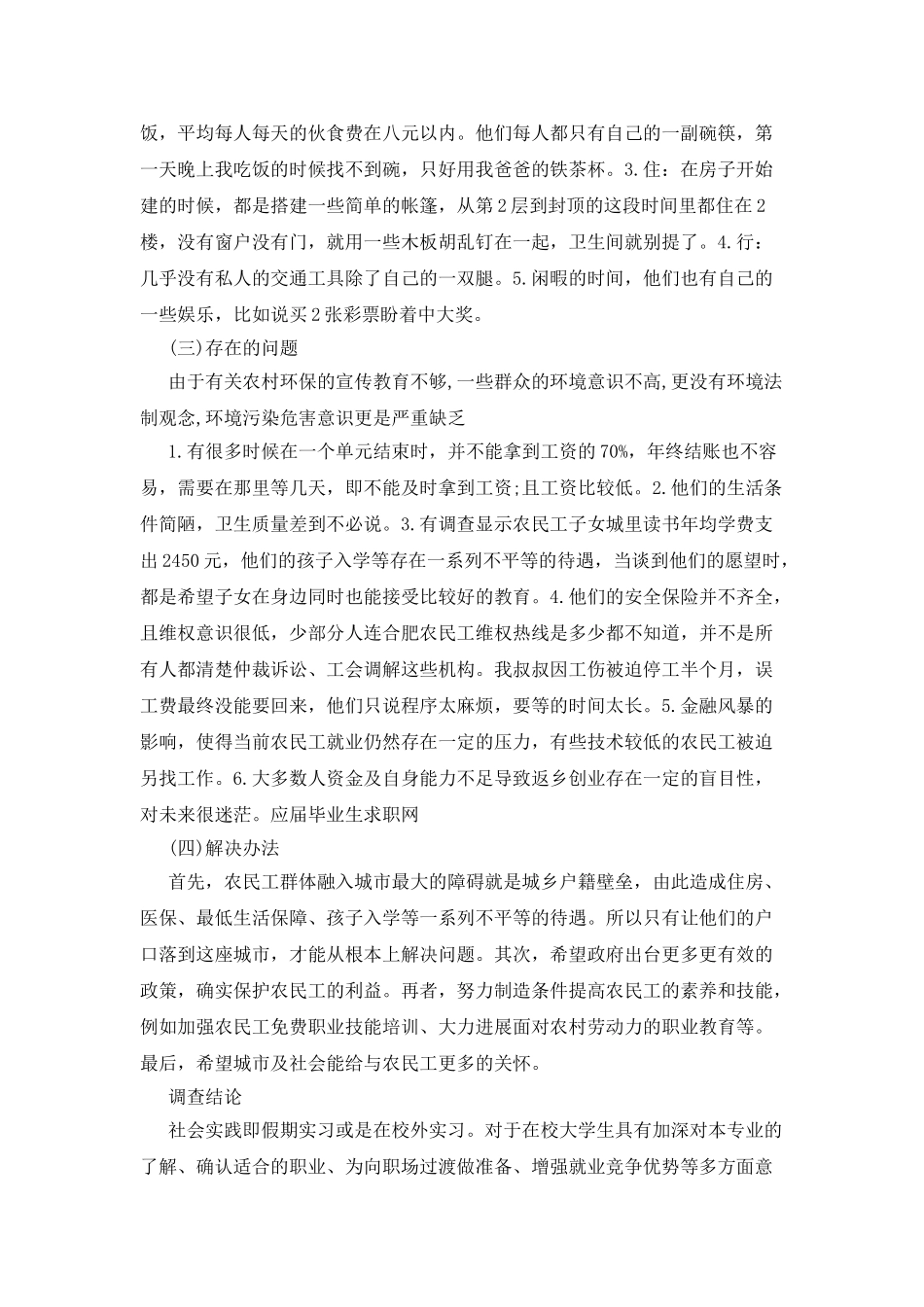 饭，平均每人每天的伙食费在八元以内。他们每人都只有自己的一副碗筷，第一天晚上我吃饭的时候找不到碗，只好用我爸爸的铁茶杯。3.住：在房子开始建的时候，都是搭建一些简单的帐篷，从第2层到封顶的这段时间里都住在2楼，没有窗户没有门，就用一些木板胡乱钉在一起，卫生间就别提了。4.行：几乎没有私人的交通工具除了自己的一双腿。5.闲暇的时间，他们也有自己的一些娱乐，比如说买2张彩票盼着中大奖。

(三)存在的问题

由于有关农村环保的宣传教育不够，一些群众的环境意识不高,更没有环境法制观念,环境污染危害意识更是严重缺乏

1.有很多时候在一个单元结束时，并不能拿到工资的70%，年终结账也不容易，需要在那里等几天，即不能及时拿到工资;且工资比较低。2.他们的生活条件简陋，卫生质量差到不必说。3.有调查显示农民工子女城里读书年均学费支出2450元，他们的孩子入学等存在一系列不平等的待遇，当谈到他们的愿望时，都是希望子女在身边同时也能接受比较好的教育。4.他们的安全保险并不齐全，且维权意识很低，少部分人连合肥农民工维权热线是多少都不知道，并不是所有人都清楚仲裁诉讼、工会调解这些机构。我叔叔因工伤被迫停工半个月，误工费最终没能要回来，他们只说程序太麻烦，要等的时间太长。5.金融风暴的影响，使得当前农民工就业仍然存在一定的压力，有些技术较低的农民工被迫另找工作。6.大多数人资金及自身能力不足导致返乡创业存在一定的盲目性，对未来很迷茫。应届毕业生求职网

(四)解决办法

首先，农民工群体融入城市最大的障碍就是城乡户籍壁垒，由此造成住房、医保、最低生活保障、孩子入学等一系列不平等的待遇。所以只有让他们的户口落到这座城市，才能从根本上解决问题。其次，希望政府出台更多更有效的政策，确实保护农民工的利益。再者，努力制造条件提高农民工的素养和技能，例如加强农民工免费职业技能培训、大力进展面对农村劳动力的职业教育等。最后，希望城市及社会能给与农民工更多的关怀。

调查结论

社会实践即假期实习或是在校外实习。对于在校大学生具有加深对本专业的了解、确认适合的职业、为向职场过渡做准备、增强就业竞争优势等多方面意